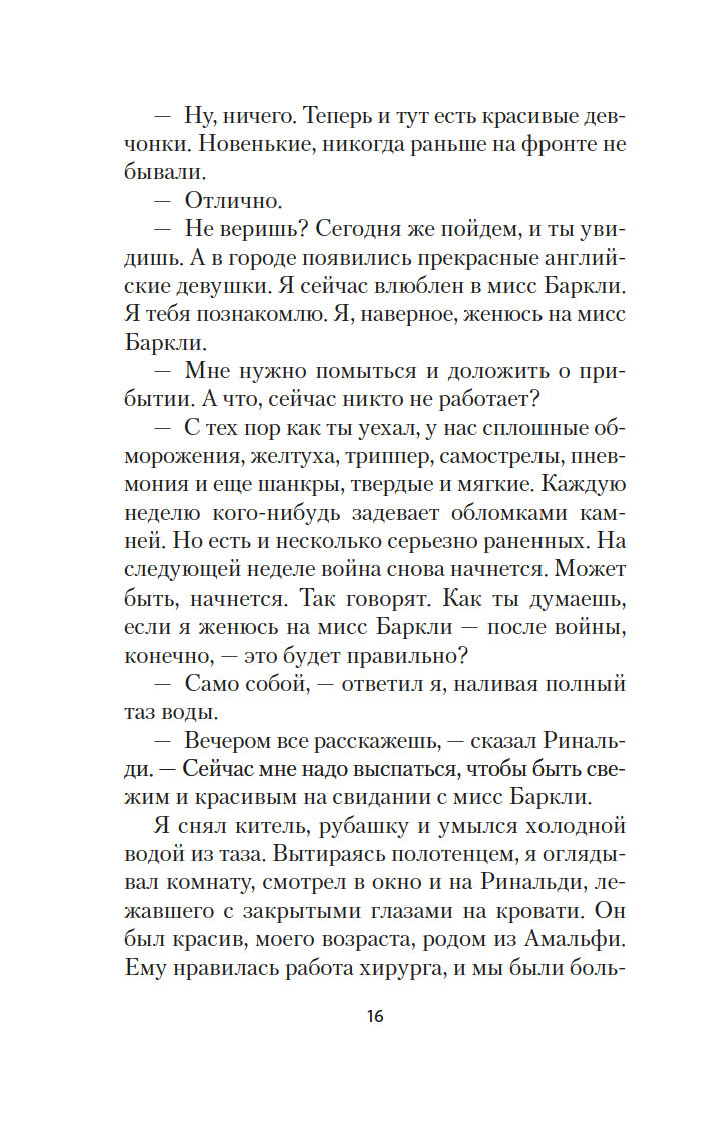 — Ну, ничего. Теперь и тут есть красивые девчонки. Новенькие, никогда раньше на фронте не бывали.

— Отлично.

— Не веришь? Сегодня же пойдем, и ты увидишь. А в городе появились прекрасные английские девушки. Я сейчас влюблен в мисс Баркли. Я тебя познакомлю. Я, наверное, женюсь на мисс Баркли.

— Мне нужно помыться и доложить о прибытии. А что, сейчас никто не работает?

— С тех пор как ты уехал, у нас сплошные обморожения, желтуха, триппер, самострелы, пневмония и еще шанкры, твердые и мягкие. Каждую неделю кого-нибудь задевает обломками камней. Но есть и несколько серьезно раненных. На следующей неделе война снова начнется. Может быть, начнется. Так говорят. Как ты думаешь, если я женюсь на мисс Баркли — после войны, конечно, — это будет правильно?

— Само собой, — ответил я, наливая полный таз воды.

— Вечером все расскажешь, — сказал Ринальди. — Сейчас мне надо выспаться, чтобы быть свежим и красивым на свидании с мисс Баркли.

Я снял китель, рубашку и умылся холодной водой из таза. Вытираясь полотенцем, я оглядывал комнату, смотрел в окно и на Ринальди, лежавшего с закрытыми глазами на кровати. Он был красив, моего возраста, родом из Амальфи. Ему нравилась работа хирурга, и мы были боль-

16